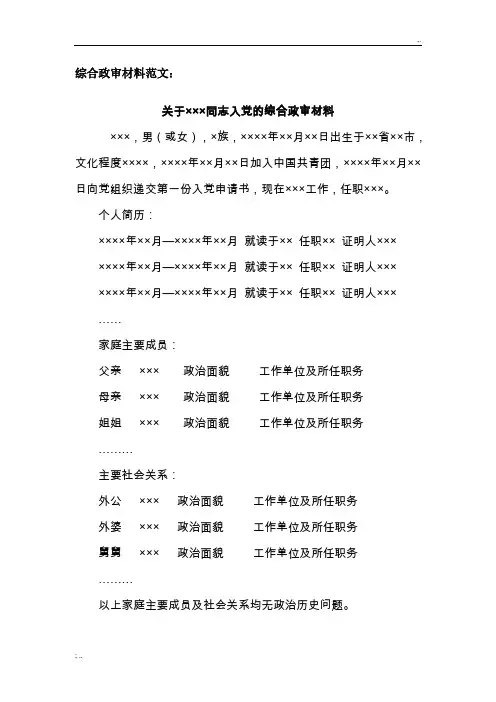 综合政审材料范文：

关于×××同志入党的综合政审材料

×××，男（或女），×族，××××年××月××日出生于××省××市，文化程度××××，××××年××月××日加入中国共青团，××××年××月××日向党组织递交第一份入党申请书，现在×××工作，任职×××。

个人简历：

××××年××月—××××年××月 就读于×× 任职×× 证明人×××

××××年××月—××××年××月 就读于×× 任职×× 证明人×××

××××年××月—××××年××月 就读于×× 任职×× 证明人×××

……

家庭主要成员：

父亲 ××× 政治面貌 工作单位及所任职务

母亲 ××× 政治面貌 工作单位及所任职务

姐姐 ××× 政治面貌 工作单位及所任职务

………

主要社会关系：

外公 ××× 政治面貌 工作单位及所任职务

外婆 ××× 政治面貌 工作单位及所任职务

舅舅 ××× 政治面貌 工作单位及所任职务

………

以上家庭主要成员及社会关系均无政治历史问题。